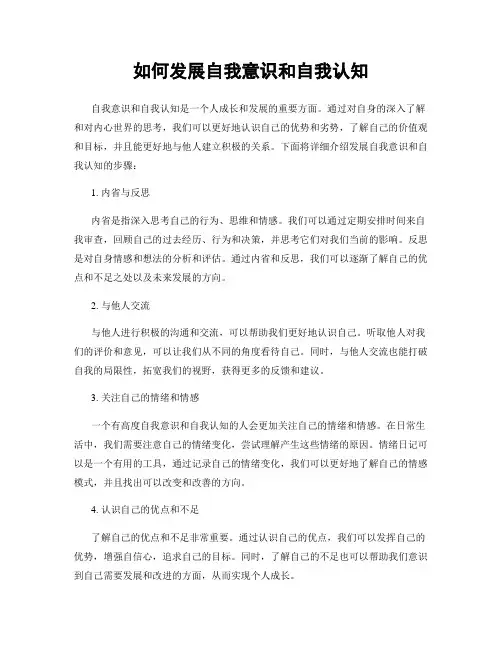 如何发展自我意识和自我认知

自我意识和自我认知是一个人成长和发展的重要方面。通过对自身的深入了解和对内心世界的思考，我们可以更好地认识自己的优势和劣势，了解自己的价值观和目标，并且能更好地与他人建立积极的关系。下面将详细介绍发展自我意识和自我认知的步骤：

1. 内省与反思

内省是指深入思考自己的行为、思维和情感。我们可以通过定期安排时间来自我审查，回顾自己的过去经历、行为和决策，并思考它们对我们当前的影响。反思是对自身情感和想法的分析和评估。通过内省和反思，我们可以逐渐了解自己的优点和不足之处以及未来发展的方向。

2. 与他人交流

与他人进行积极的沟通和交流，可以帮助我们更好地认识自己。听取他人对我们的评价和意见，可以让我们从不同的角度看待自己。同时，与他人交流也能打破自我的局限性，拓宽我们的视野，获得更多的反馈和建议。

3. 关注自己的情绪和情感

一个有高度自我意识和自我认知的人会更加关注自己的情绪和情感。在日常生活中，我们需要注意自己的情绪变化，尝试理解产生这些情绪的原因。情绪日记可以是一个有用的工具，通过记录自己的情绪变化，我们可以更好地了解自己的情感模式，并且找出可以改变和改善的方向。

4. 认识自己的优点和不足

了解自己的优点和不足非常重要。通过认识自己的优点，我们可以发挥自己的优势，增强自信心，追求自己的目标。同时，了解自己的不足也可以帮助我们意识到自己需要发展和改进的方面，从而实现个人成长。